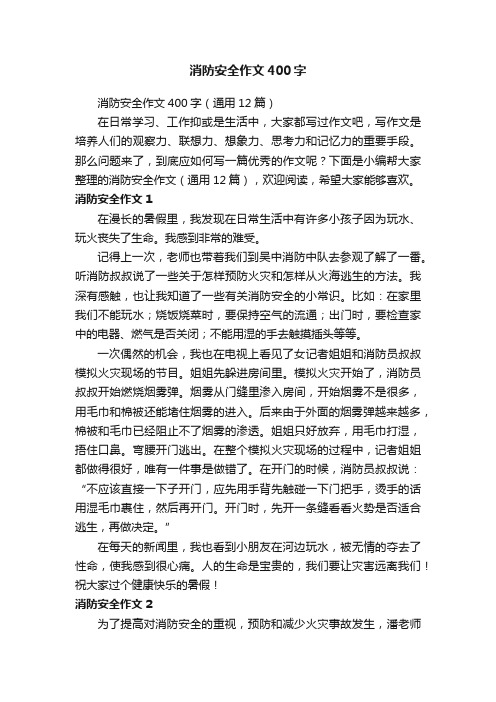 消防安全作文400字

消防安全作文400字（通用12篇）

在日常学习、工作抑或是生活中，大家都写过作文吧，写作文是培养人们的观察力、联想力、想象力、思考力和记忆力的重要手段。那么问题来了，到底应如何写一篇优秀的作文呢？下面是小编帮大家整理的消防安全作文（通用12篇），欢迎阅读，希望大家能够喜欢。

消防安全作文1

在漫长的暑假里，我发现在日常生活中有许多小孩子因为玩水、玩火丧失了生命。我感到非常的难受。

记得上一次，老师也带着我们到吴中消防中队去参观了解了一番。听消防叔叔说了一些关于怎样预防火灾和怎样从火海逃生的方法。我深有感触，也让我知道了一些有关消防安全的小常识。比如：在家里我们不能玩水；烧饭烧菜时，要保持空气的流通；出门时，要检查家中的电器、燃气是否关闭；不能用湿的手去触摸插头等等。

一次偶然的机会，我也在电视上看见了女记者姐姐和消防员叔叔模拟火灾现场的节目。姐姐先躲进房间里。模拟火灾开始了，消防员叔叔开始燃烧烟雾弹。烟雾从门缝里渗入房间，开始烟雾不是很多，用毛巾和棉被还能堵住烟雾的进入。后来由于外面的烟雾弹越来越多，棉被和毛巾已经阻止不了烟雾的渗透。姐姐只好放弃，用毛巾打湿，捂住口鼻。弯腰开门逃出。在整个模拟火灾现场的过程中，记者姐姐都做得很好，唯有一件事是做错了。在开门的时候，消防员叔叔说：“不应该直接一下子开门，应先用手背先触碰一下门把手，烫手的话用湿毛巾裹住，然后再开门。开门时，先开一条缝看看火势是否适合逃生，再做决定。”

在每天的新闻里，我也看到小朋友在河边玩水，被无情的夺去了性命，使我感到很心痛。人的生命是宝贵的，我们要让灾害远离我们！祝大家过个健康快乐的暑假！

消防安全作文2

为了提高对消防安全的重视，预防和减少火灾事故发生，潘老师